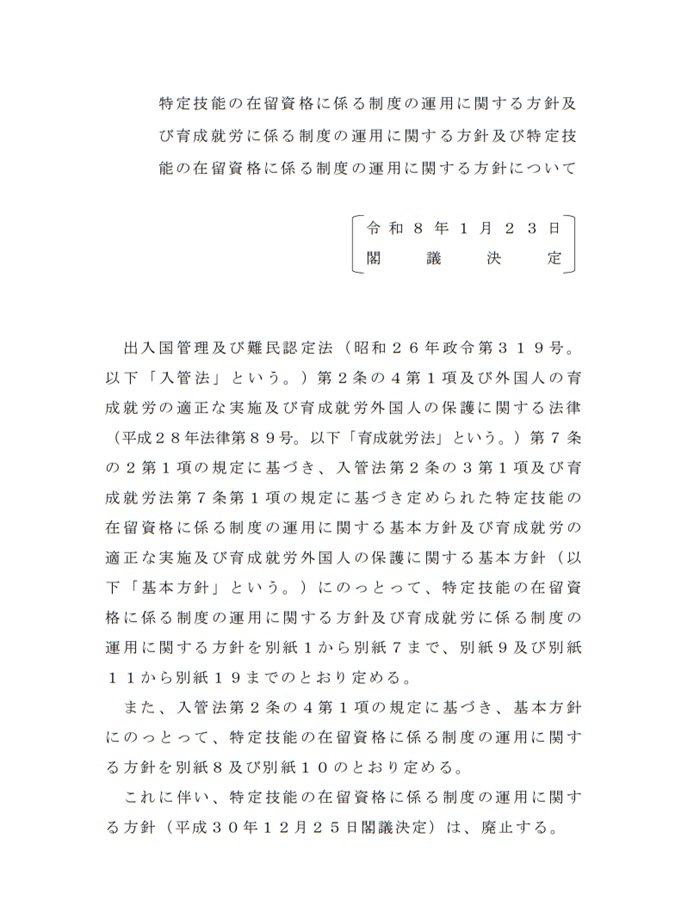 特定技能の在留資格に係る制度の運用に関する方針及び育成就労に係る制度の運用に関する方針及び特定技能の在留資格に係る制度の運用に関する方針について

令和８年１月２３日
閣議決定

出入国管理及び難民認定法（昭和２６年政令第３１９号。以下「入管法」という。）第２条の４第１項及び外国人の育成就労の適正な実施及び育成就労外国人の保護に関する法律（平成２８年法律第８９号。以下「育成就労法」という。）第７条の２第１項の規定に基づき、入管法第２条の３第１項及び育成就労法第７条第１項の規定に基づき定められた特定技能の在留資格に係る制度の運用に関する基本方針及び育成就労の適正な実施及び育成就労外国人の保護に関する基本方針（以下「基本方針」という。）にのっとって、特定技能の在留資格に係る制度の運用に関する方針及び育成就労に係る制度の運用に関する方針を別紙１から別紙７まで、別紙９及び別紙１１から別紙１９までのとおり定める。

また、入管法第２条の４第１項の規定に基づき、基本方針にのっとって、特定技能の在留資格に係る制度の運用に関する方針を別紙８及び別紙１０のとおり定める。

これに伴い、特定技能の在留資格に係る制度の運用に関する方針（平成３０年１２月２５日閣議決定）は、廃止する。